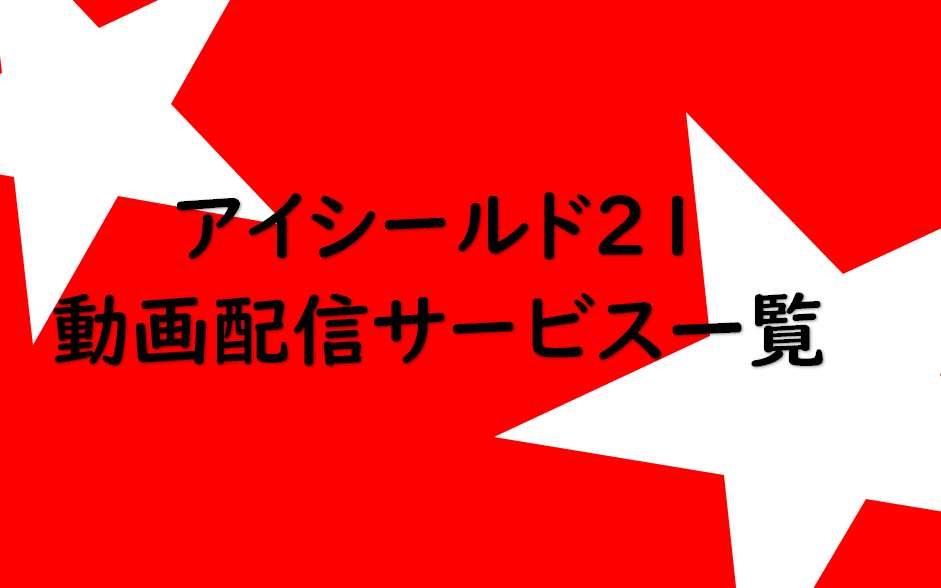 アイシールド21
動画配信サービス一覧